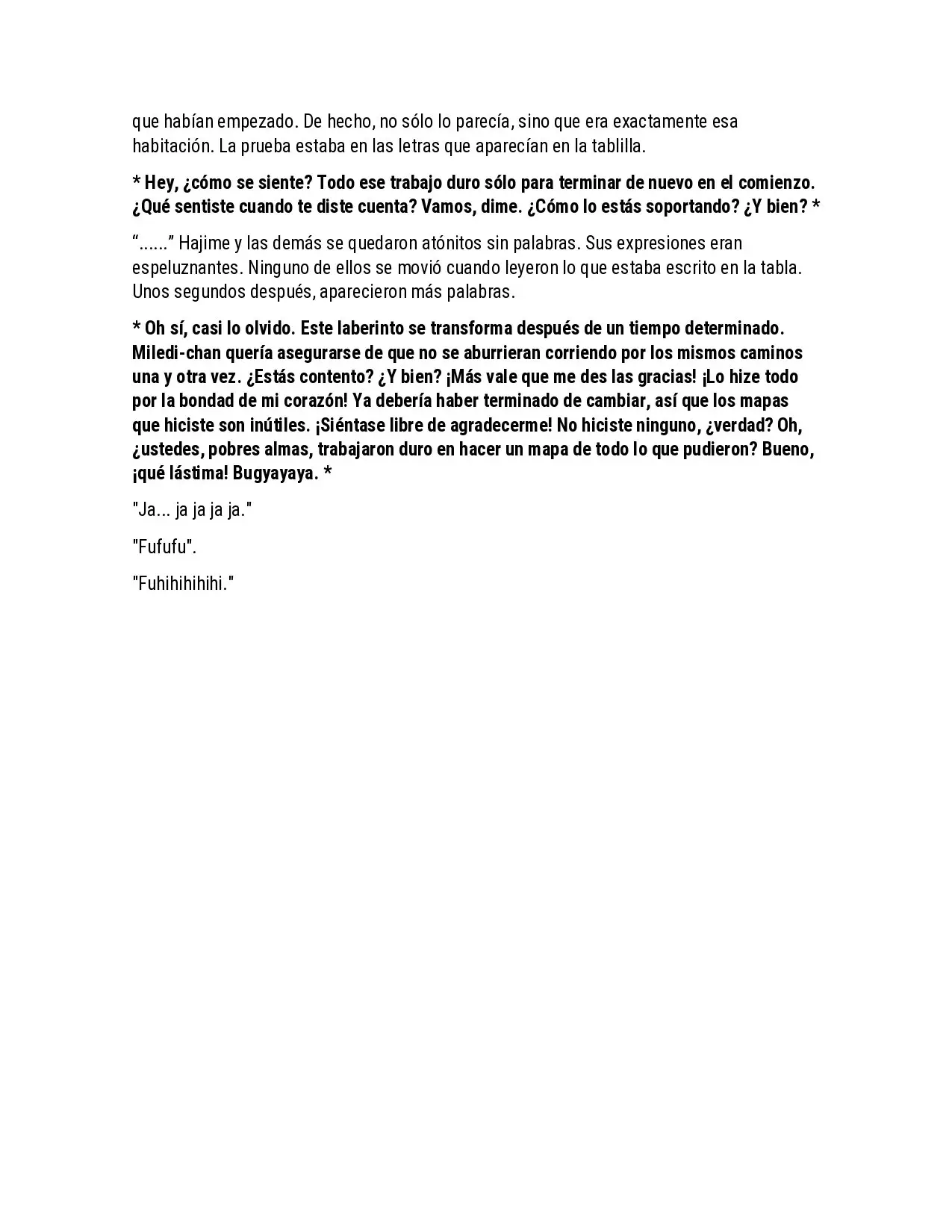 que habían empezado. De hecho, no sólo lo parecía, sino que era exactamente esa habitación. La prueba estaba en las letras que aparecían en la tablilla.

* Hey, ¿cómo se siente? Todo ese trabajo duro sólo para terminar de nuevo en el comienzo. ¿Qué sentiste cuando te diste cuenta? Vamos, dime. ¿Cómo lo estás soportando? ¿Y bien? *

"......" Hajime y las demás se quedaron atónitos sin palabras. Sus expresiones eran espeluznantes. Ninguno de ellos se movió cuando leyeron lo que estaba escrito en la tabla. Unos segundos después, aparecieron más palabras.

* Oh sí, casi lo olvido. Este laberinto se transforma después de un tiempo determinado. Miledi-chan quería asegurarse de que no se aburrieran corriendo por los mismos caminos una y otra vez. ¿Estás contento? ¿Y bien? ¡Más vale que me des las gracias! ¡Lo hize todo por la bondad de mi corazón! Ya debería haber terminado de cambiar, así que los mapas que hiciste son inútiles. ¡Siéntase libre de agradecerme! No hiciste ninguno, ¿verdad? Oh, ¿ustedes, pobres almas, trabajaron duro en hacer un mapa de todo lo que pudieron? Bueno, ¡qué lástima! Bugyayaya. *

"Ja... ja ja ja ja."

"Fufufu".

"Fuhihihihihi."